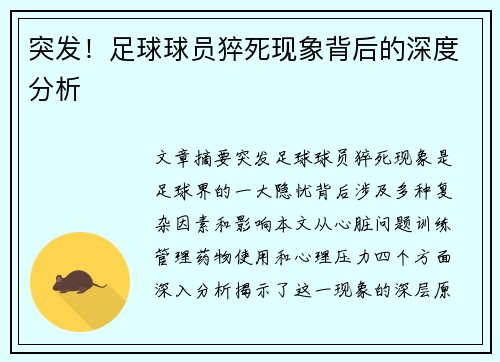 突发！足球球员猝死现象背后的深度分析

文章摘要突发足球球员猝死现象是足球界的一大隐忧背后涉及多种复杂因素和影响本文从心脏问题训练管理药物使用和心理压力四个方面深入分析揭示了这一现象的深层原